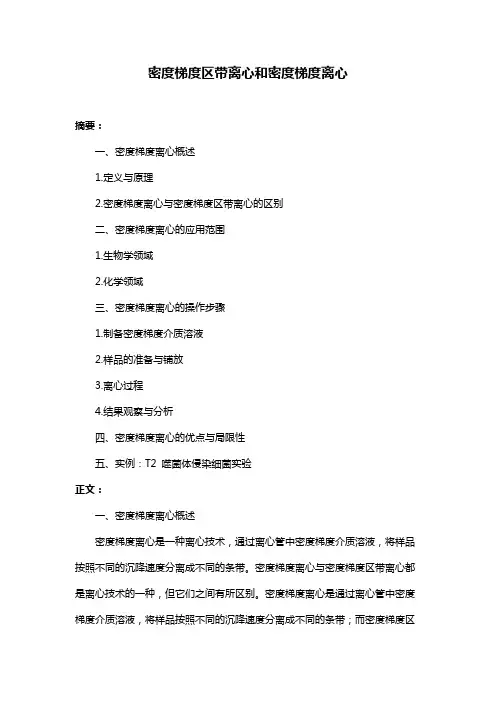 密度梯度区带离心和密度梯度离心

摘要：

一、密度梯度离心概述

1.定义与原理

2.密度梯度离心与密度梯度区带离心的区别

二、密度梯度离心的应用范围

1.生物学领域

2.化学领域

三、密度梯度离心的操作步骤

1.制备密度梯度介质溶液

2.样品的准备与铺放

3.离心过程

4.结果观察与分析

四、密度梯度离心的优点与局限性

五、实例：T2 噬菌体侵染细菌实验

正文：

一、密度梯度离心概述

密度梯度离心是一种离心技术，通过离心管中密度梯度介质溶液，将样品按照不同的沉降速度分离成不同的条带。密度梯度离心与密度梯度区带离心都是离心技术的一种，但它们之间有所区别。密度梯度离心是通过离心管中密度梯度介质溶液，将样品按照不同的沉降速度分离成不同的条带；而密度梯度区